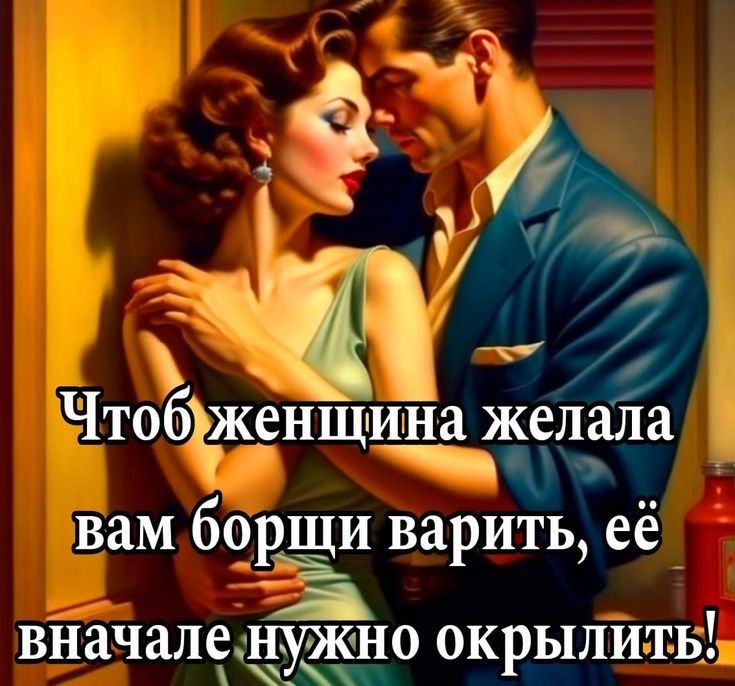 Чтоб женщина желала вам борщи варить, её вначале нужно окрылить!